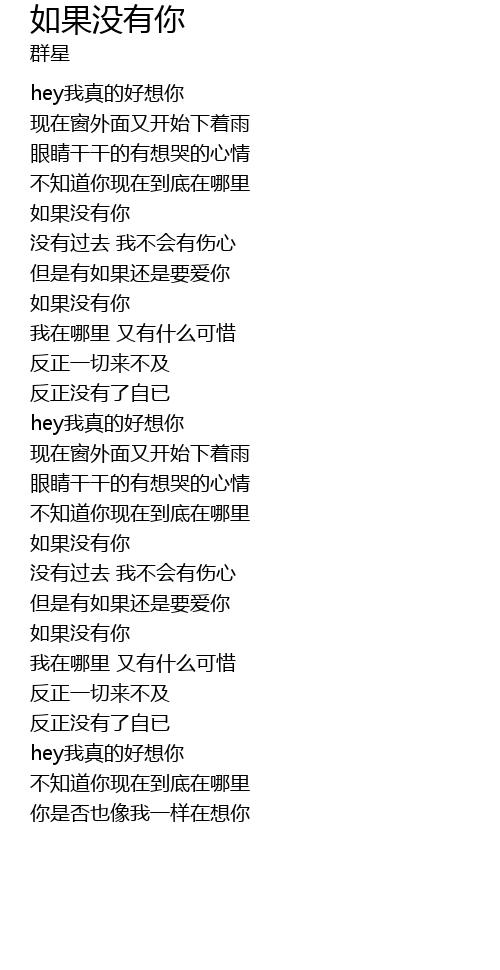 如果没有你
群星

hey我真的好想你
现在窗外面又开始下着雨
眼睛干干的有想哭的心情
不知道你现在到底在哪里
如果没有你
没有过去 我不会有伤心
但是有如果还是要爱你
如果没有你
我在哪里 又有什么可惜
反正一切来不及
反正没有了自已
hey我真的好想你
现在窗外面又开始下着雨
眼睛干干的有想哭的心情
不知道你现在到底在哪里
如果没有你
没有过去 我不会有伤心
但是有如果还是要爱你
如果没有你
我在哪里 又有什么可惜
反正一切来不及
反正没有了自已
hey我真的好想你
不知道你现在到底在哪里
你是否也像我一样在想你